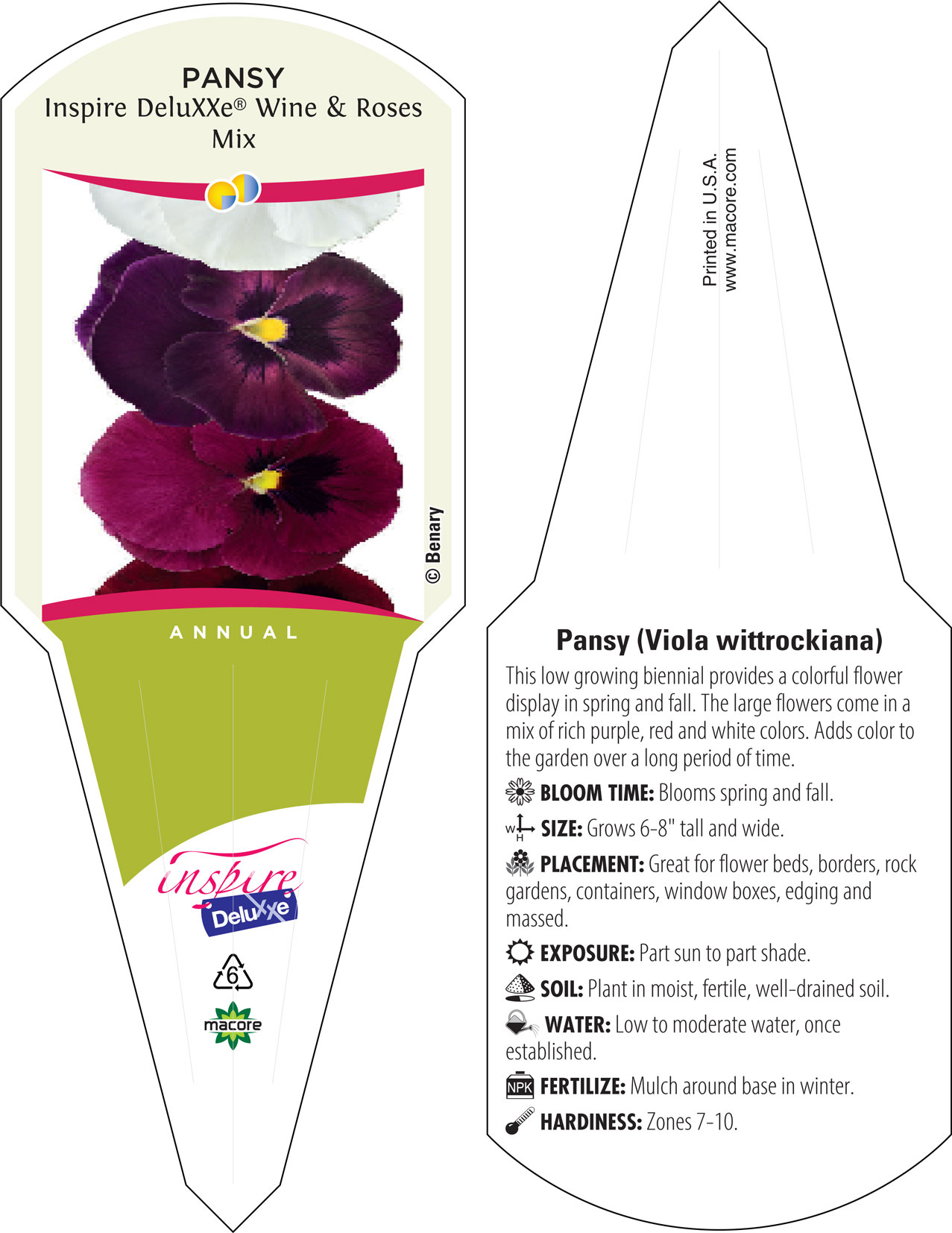 PANSY
Inspire DeluXXe® Wine & Roses Mix

© Benary

ANNUAL

inspire
DeluXXe

6

macore

Printed in U.S.A.
www.macore.com

Pansy (Viola wittrockiana)

This low growing biennial provides a colorful flower display in spring and fall. The large flowers come in a mix of rich purple, red and white colors. Adds color to the garden over a long period of time.

BLOOM TIME: Blooms spring and fall.

W H SIZE: Grows 6-8" tall and wide.

PLACEMENT: Great for flower beds, borders, rock gardens, containers, window boxes, edging and massed.

EXPOSURE: Part sun to part shade.

SOIL: Plant in moist, fertile, well-drained soil.

WATER: Low to moderate water, once established.

NPK FERTILIZE: Mulch around base in winter.

HARDINESS: Zones 7-10.